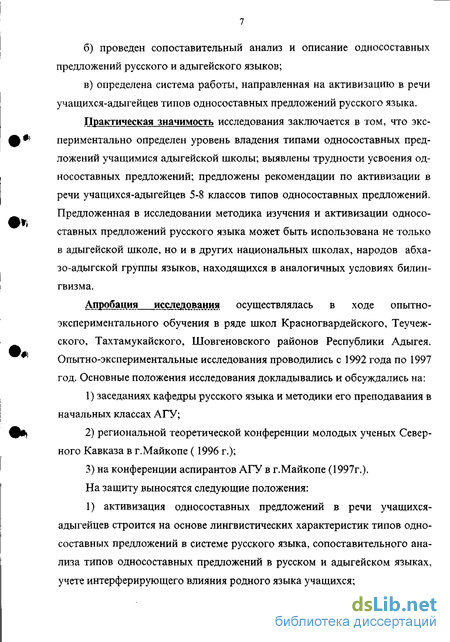 7

б) проведен сопоставительный анализ и описание односоставных предложений русского и адыгейского языков;

в) определена система работы, направленная на активизацию в речи учащихся-адыгейцев типов односоставных предложений русского языка.

Практическая значимость исследования заключается в том, что экспериментально определен уровень владения типами односоставных предложений учащимися адыгейской школы; выявлены трудности усвоения односоставных предложений; предложены рекомендации по активизации в речи учащихся-адыгейцев 5-8 классов типов односоставных предложений. Предложенная в исследовании методика изучения и активизации односоставных предложений русского языка может быть использована не только в адыгейской школе, но и в других национальных школах, народов абхазо-адыгской группы языков, находящихся в аналогичных условиях билингвизма.

Апробация исследования осуществлялась в ходе опытно-экспериментального обучения в ряде школ Красногвардейского, Теучежского, Тахтамукайского, Шовгеновского районов Республики Адыгея. Опытно-экспериментальные исследования проводились с 1992 года по 1997 год. Основные положения исследования докладывались и обсуждались на:

1) заседаниях кафедры русского языка и методики его преподавания в начальных классах АГУ;

2) региональной теоретической конференции молодых ученых Северного Кавказа в г.Майкопе ( 1996 г.);

3) на конференции аспирантов АГУ в г.Майкопе (1997г.).

На защиту выносятся следующие положения:

1) активизация односоставных предложений в речи учащихся-адыгейцев строится на основе лингвистических характеристик типов односоставных предложений в системе русского языка, сопоставительного анализа типов односоставных предложений в русском и адыгейском языках, учете интерферирующего влияния родного языка учащихся;

dsLib.net
библиотека диссертаций